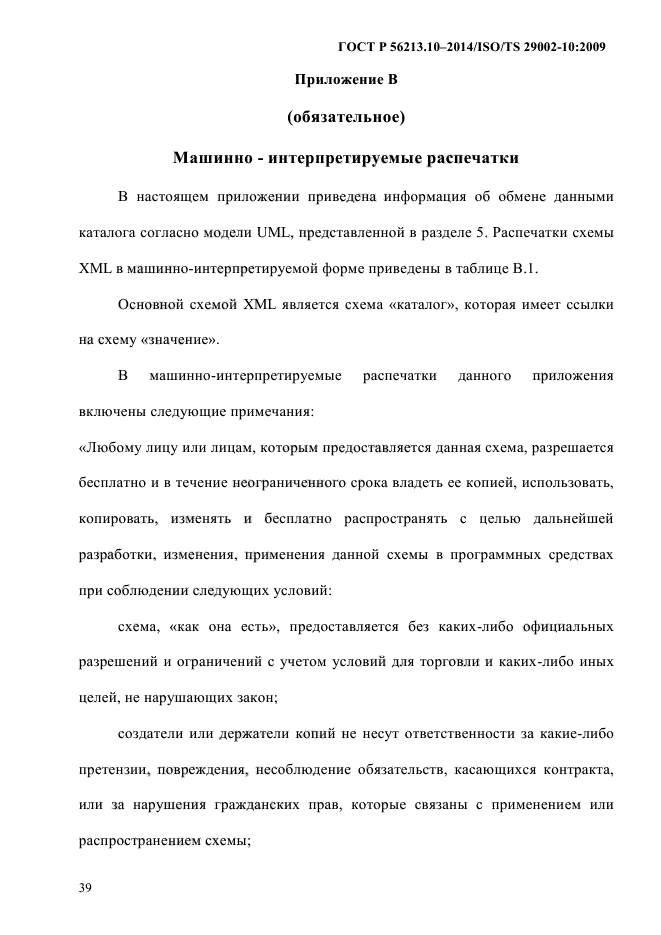 ГОСТ Р 56213.10–2014/ISO/TS 29002-10:2009

Приложение В

(обязательное)

Машинно - интерпретируемые распечатки

В настоящем приложении приведена информация об обмене данными каталога согласно модели UML, представленной в разделе 5. Распечатки схемы XML в машинно-интерпретируемой форме приведены в таблице В.1.

Основной схемой XML является схема «каталог», которая имеет ссылки на схему «значение».

В машинно-интерпретируемые распечатки данного приложения включены следующие примечания:

«Любому лицу или лицам, которым предоставляется данная схема, разрешается бесплатно и в течение неограниченного срока владеть ее копией, использовать, копировать, изменять и бесплатно распространять с целью дальнейшей разработки, изменения, применения данной схемы в программных средствах при соблюдении следующих условий:

схема, «как она есть», предоставляется без каких-либо официальных разрешений и ограничений с учетом условий для торговли и каких-либо иных целей, не нарушающих закон;

создатели или держатели копий не несут ответственности за какие-либо претензии, повреждения, несоблюдение обязательств, касающихся контракта, или за нарушения гражданских прав, которые связаны с применением или распространением схемы;

39